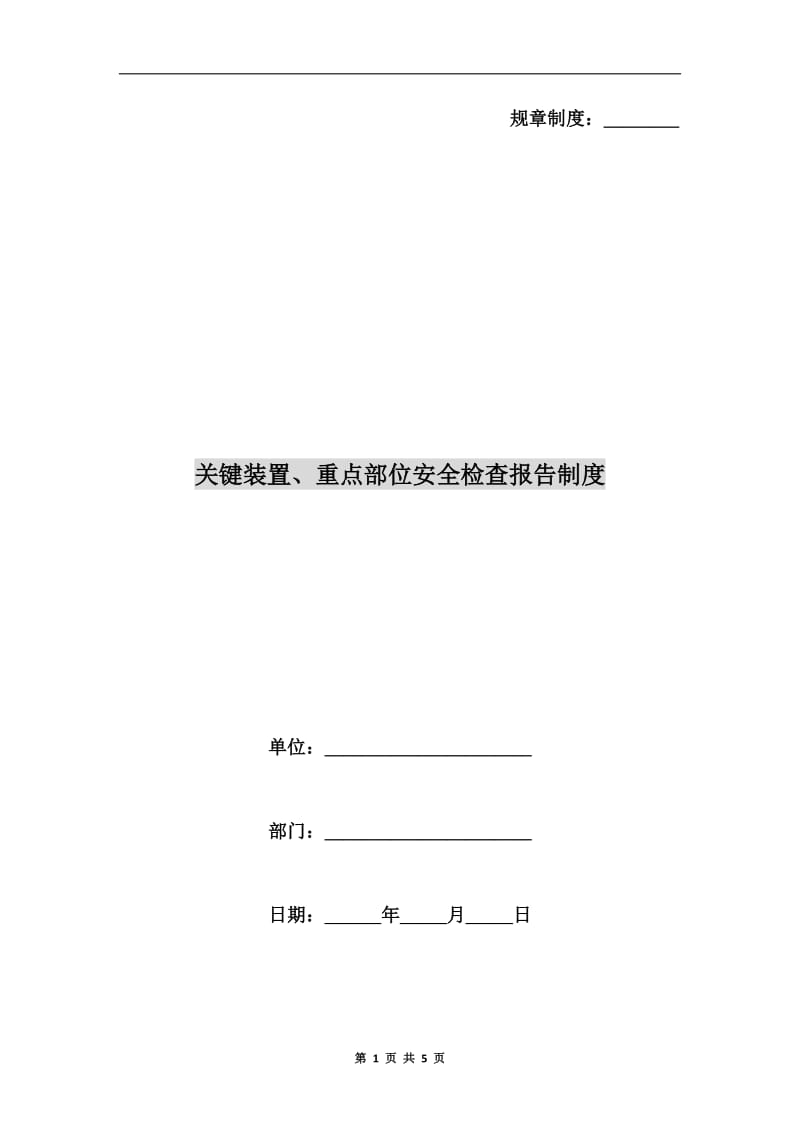 规章制度：________

关键装置、重点部位安全检查报告制度

单位：______________________

部门：______________________

日期：______年_____月_____日

第 1 页 共 5 页